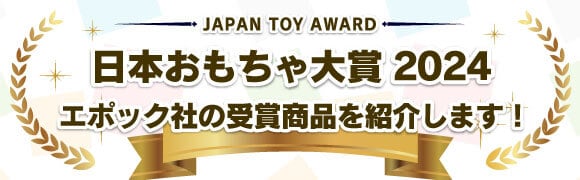 JAPAN TOY AWARD

日本おもちゃ大賞 2024

エポック社の受賞商品を紹介します！